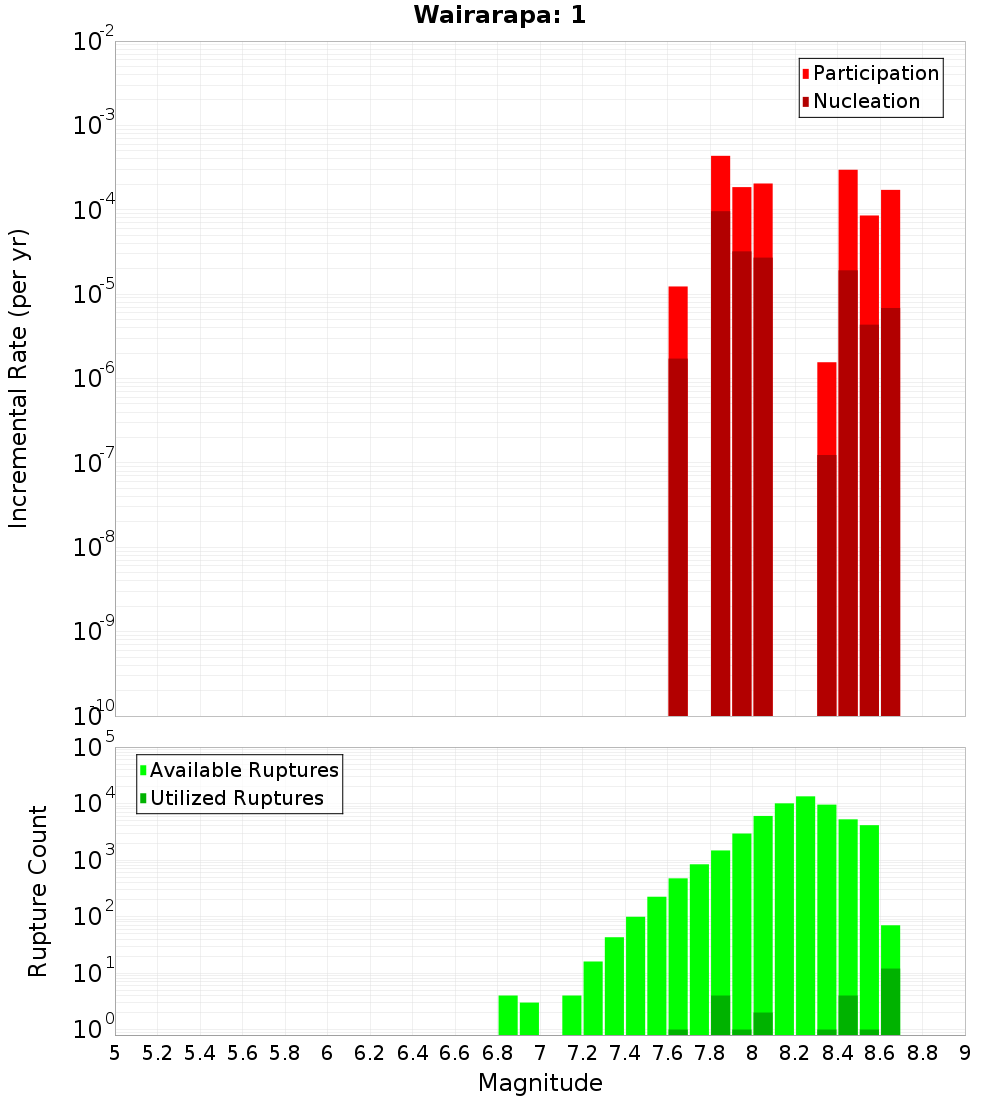 Wairarapa: 1

Participation
Nucleation

Incremental Rate (per yr)

$10^{-2}$
$10^{-3}$
$10^{-4}$
$10^{-5}$
$10^{-6}$
$10^{-7}$
$10^{-8}$
$10^{-9}$
$10^{-10}$

Available Ruptures
Utilized Ruptures

Rupture Count

$10^{5}$
$10^{4}$
$10^{3}$
$10^{2}$
$10^{1}$
$10^{0}$

5 5.2 5.4 5.6 5.8 6 6.2 6.4 6.6 6.8 7 7.2 7.4 7.6 7.8 8 8.2 8.4 8.6 8.8 9

Magnitude